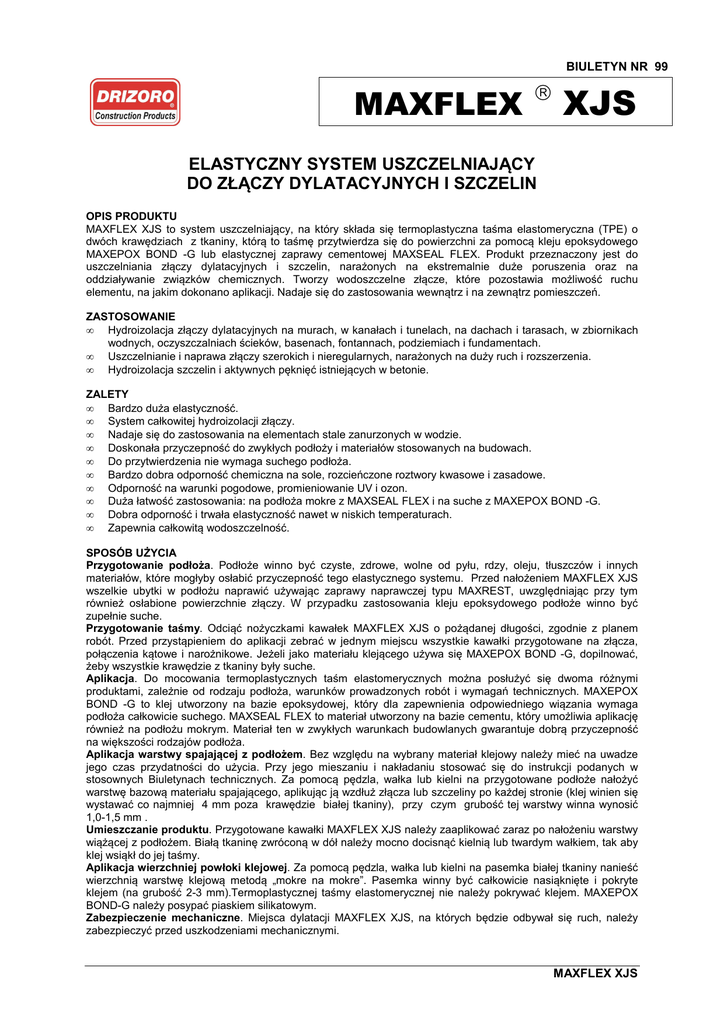 BIULETYN NR 99

DRIZORO®
Construction Products

MAXFLEX ® XJS

ELASTYCZNY SYSTEM USZCZELNIAJĄCY DO ZŁĄCZY DYLATACYJNYCH I SZCZELIN

OPIS PRODUKTU
MAXFLEX XJS to system uszczelniający, na który składa się termoplastyczna taśma elastomeryczna (TPE) o dwóch krawędziach z tkaniny, którą to taśmę przytwierdza się do powierzchni za pomocą kleju epoksydowego MAXEPOX BOND -G lub elastycznej zaprawy cementowej MAXSEAL FLEX. Produkt przeznaczony jest do uszczelniania złączy dylatacyjnych i szczelin, narażonych na ekstremalnie duże poruszenia oraz na oddziaływanie związków chemicznych. Tworzy wodoszczelne złącze, które pozostawia możliwość ruchu elementu, na jakim dokonano aplikacji. Nadaje się do zastosowania wewnątrz i na zewnątrz pomieszczeń.

ZASTOSOWANIE
∞ Hydroizolacja złączy dylatacyjnych na murach, w kanałach i tunelach, na dachach i tarasach, w zbiornikach wodnych, oczyszczalniach ścieków, basenach, fontannach, podziemiach i fundamentach.
∞ Uszczelnianie i naprawa złączy szerokich i nieregularnych, narażonych na duży ruch i rozszerzenia.
∞ Hydroizolacja szczelin i aktywnych pęknięć istniejących w betonie.

ZALETY
∞ Bardzo duża elastyczność.
∞ System całkowitej hydroizolacji złączy.
∞ Nadaje się do zastosowania na elementach stale zanurzonych w wodzie.
∞ Doskonała przyczepność do zwykłych podłoży i materiałów stosowanych na budowach.
∞ Do przytwierdzenia nie wymaga suchego podłoża.
∞ Bardzo dobra odporność chemiczna na sole, rozcieńczone roztwory kwasowe i zasadowe.
∞ Odporność na warunki pogodowe, promieniowanie UV i ozon.
∞ Duża łatwość zastosowania: na podłoża mokre z MAXSEAL FLEX i na suche z MAXEPOX BOND -G.
∞ Dobra odporność i trwała elastyczność nawet w niskich temperaturach.
∞ Zapewnia całkowitą wodoszczelność.

SPOSÓB UŻYCIA
Przygotowanie podłoża. Podłoże winno być czyste, zdrowe, wolne od pyłu, rdzy, oleju, tłuszczów i innych materiałów, które mogłyby osłabić przyczepność tego elastycznego systemu. Przed nałożeniem MAXFLEX XJS wszelkie ubytki w podłożu naprawić używając zaprawy naprawczej typu MAXREST, uwzględniając przy tym również osłabione powierzchnie złączy. W przypadku zastosowania kleju epoksydowego podłoże winno być zupełnie suche.
Przygotowanie taśmy. Odciąć nożyczkami kawałek MAXFLEX XJS o pożądanej długości, zgodnie z planem robót. Przed przystąpieniem do aplikacji zebrać w jednym miejscu wszystkie kawałki przygotowane na złącza, połączenia kątowe i narożnikowe. Jeżeli jako materiału klejącego używa się MAXEPOX BOND -G, dopilnować, żeby wszystkie krawędzie z tkaniny były suche.
Aplikacja. Do mocowania termoplastycznych taśm elastomerycznych można posłużyć się dwoma różnymi produktami, zależnie od rodzaju podłoża, warunków prowadzonych robót i wymagań technicznych. MAXEPOX BOND -G to klej utworzony na bazie epoksydowej, który dla zapewnienia odpowiedniego wiązania wymaga podłoża całkowicie suchego. MAXSEAL FLEX to materiał utworzony na bazie cementu, który umożliwia aplikację również na podłożu mokrym. Materiał ten w zwykłych warunkach budowlanych gwarantuje dobrą przyczepność na większości rodzajów podłoża.
Aplikacja warstwy spajającej z podłożem. Bez względu na wybrany materiał klejowy należy mieć na uwadze jego czas przydatności do użycia. Przy jego mieszaniu i nakładaniu stosować się do instrukcji podanych w stosownych Biuletynach technicznych. Za pomocą pędzla, wałka lub kielni na przygotowane podłoże nałożyć warstwę bazową materiału spajającego, aplikując ją wzdłuż złącza lub szczeliny po każdej stronie (klej winien się wystawać co najmniej 4 mm poza krawędzie białej tkaniny), przy czym grubość tej warstwy winna wynosić 1,0-1,5 mm .
Umieszczanie produktu. Przygotowane kawałki MAXFLEX XJS należy zaaplikować zaraz po nałożeniu warstwy wiążącej z podłożem. Białą tkaninę zwróconą w dół należy mocno docisnąć kielnią lub twardym wałkiem, tak aby klej wsiąkł do jej taśmy.
Aplikacja wierzchniej powłoki klejowej. Za pomocą pędzla, wałka lub kielni na pasemka białej tkaniny nanieść wierzchnią warstwę klejową metodą „mokre na mokre”. Pasemka winny być całkowicie nasiąknięte i pokryte klejem (na grubość 2-3 mm).Termoplastycznej taśmy elastomerycznej nie należy pokrywać klejem. MAXEPOX BOND-G należy posypać piaskiem silikatowym.
Zabezpieczenie mechaniczne. Miejsca dylatacji MAXFLEX XJS, na których będzie odbywał się ruch, należy zabezpieczyć przed uszkodzeniami mechanicznymi.

MAXFLEX XJS